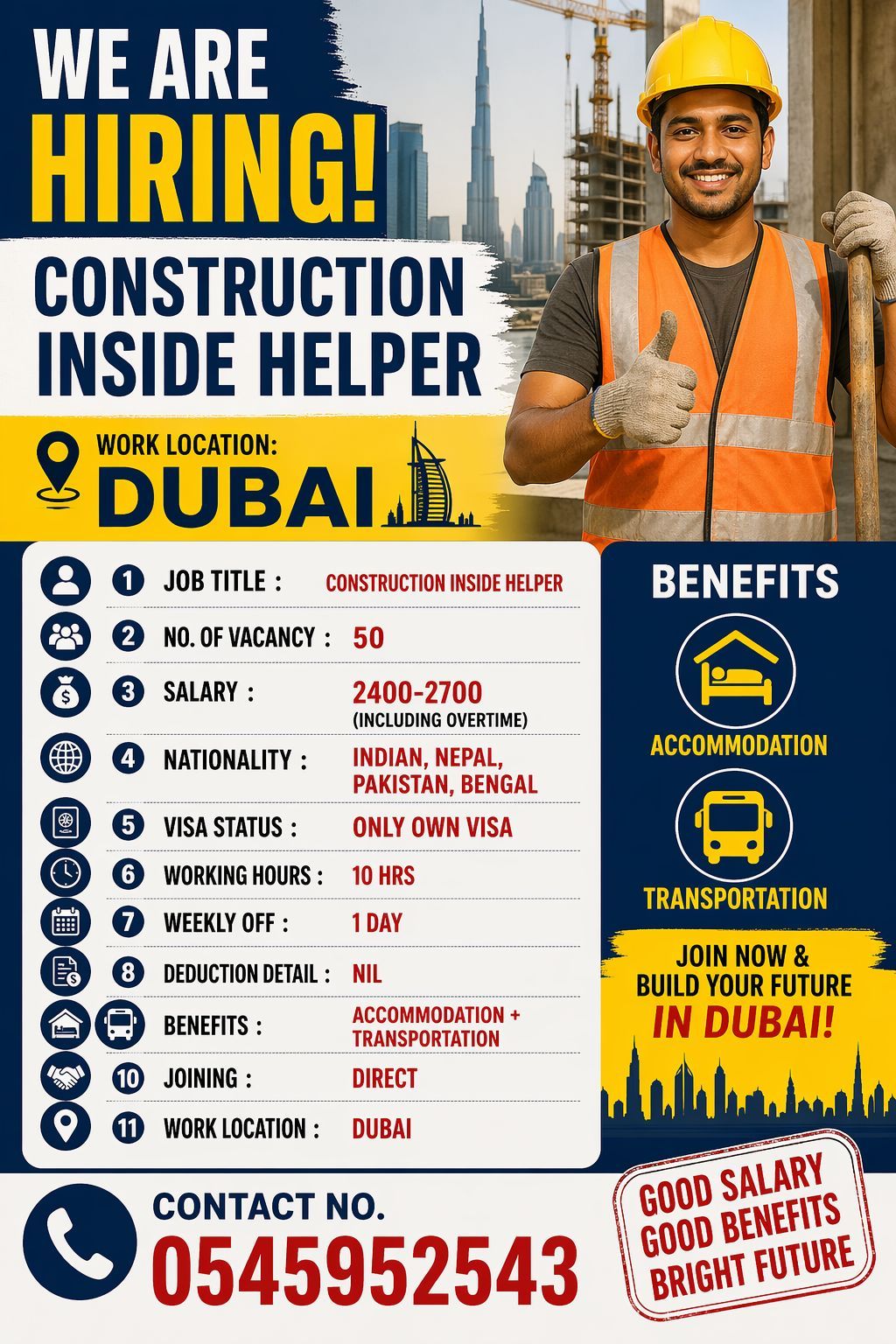 WE ARE
HIRING!
CONSTRUCTION
INSIDE HELPER

WORK LOCATION:
DUBAI

1 JOB TITLE : CONSTRUCTION INSIDE HELPER
2 NO. OF VACANCY : 50
3 SALARY : 2400-2700
(INCLUDING OVERTIME)
4 NATIONALITY : INDIAN, NEPAL, PAKISTAN, BENGAL
5 VISA STATUS : ONLY OWN VISA
6 WORKING HOURS : 10 HRS
7 WEEKLY OFF : 1 DAY
8 DEDUCTION DETAIL : NIL
BENEFITS : ACCOMMODATION + TRANSPORTATION
10 JOINING : DIRECT
11 WORK LOCATION : DUBAI

BENEFITS
ACCOMMODATION
TRANSPORTATION

JOIN NOW &
BUILD YOUR FUTURE
IN DUBAI!

CONTACT NO.
0545952543

GOOD SALARY
GOOD BENEFITS
BRIGHT FUTURE